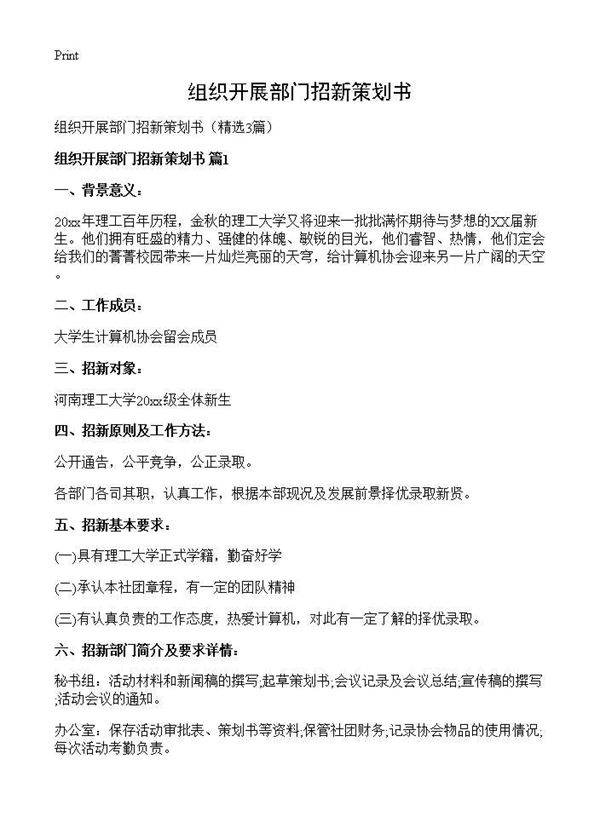 Print

组织开展部门招新策划书

组织开展部门招新策划书（精选3篇）

组织开展部门招新策划书 篇1

一、背景意义：

20xx年理工百年历程，金秋的理工大学又将迎来一批批满怀期待与梦想的XX届新生。他们拥有旺盛的精力、强健的体魄、敏锐的目光，他们睿智、热情，他们定会给我们的菁菁校园带来一片灿烂亮丽的天穹，给计算机协会迎来另一片广阔的天空。

二、工作成员：

大学生计算机协会留会成员

三、招新对象：

河南理工大学20xx级全体新生

四、招新原则及工作方法：

公开通告，公平竞争，公正录取。

各部门各司其职，认真工作，根据本部现况及发展前景择优录取新贤。

五、招新基本要求：

(一)具有理工大学正式学籍，勤奋好学

(二)承认本社团章程，有一定的团队精神

(三)有认真负责的工作态度，热爱计算机，对此有一定了解的择优录取。

六、招新部门简介及要求详情：

秘书组：活动材料和新闻稿的撰写;起草策划书;会议记录及会议总结;宣传稿的撰写;活动会议的通知。

办公室：保存活动审批表、策划书等资料;保管社团财务;记录协会物品的使用情况,每次活动考勤负责。